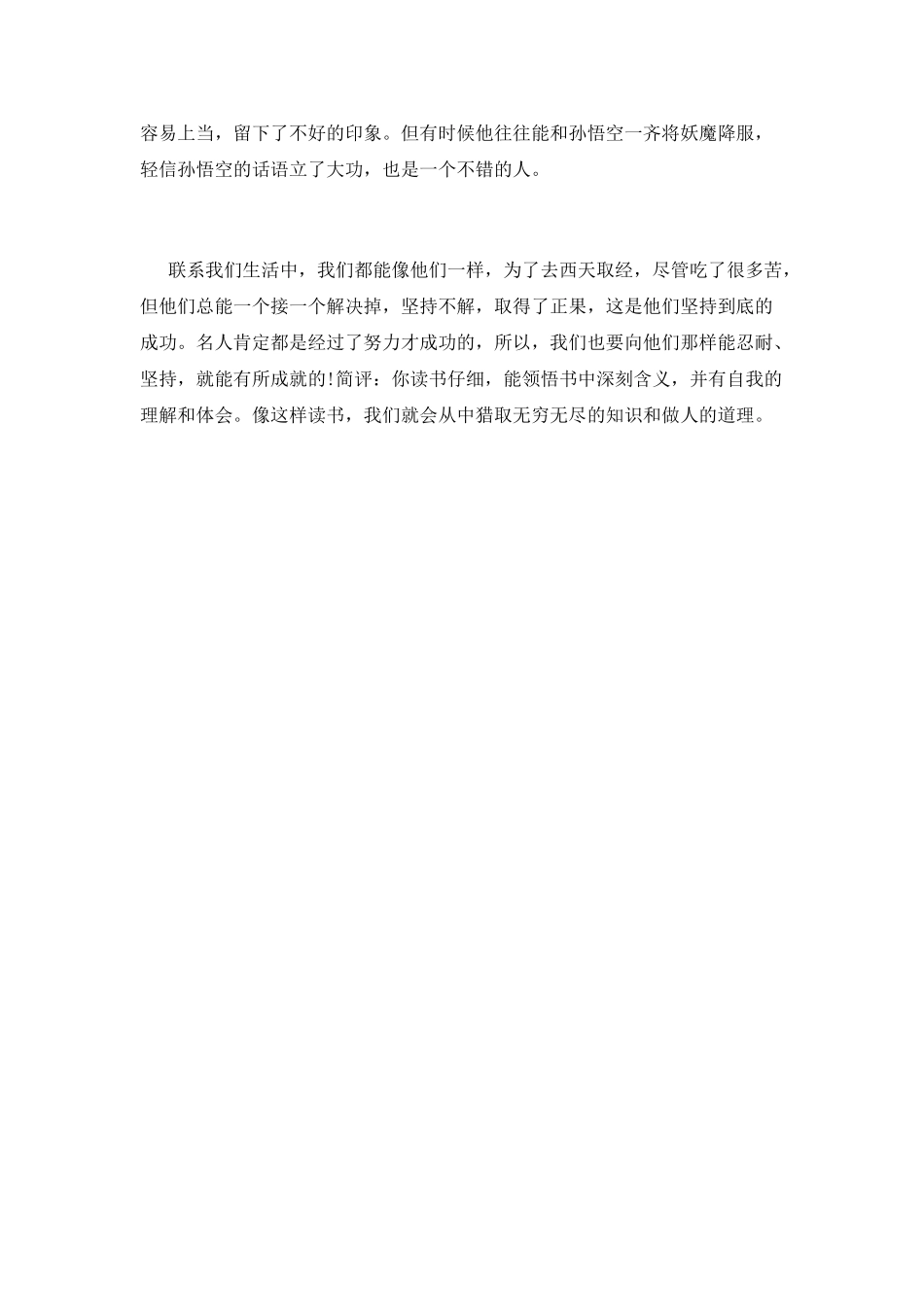 容易上当，留下了不好的印象。但有时候他往往能和孙悟空一齐将妖魔降服，轻信孙悟空的话语立了大功，也是一个不错的人。

联系我们生活中，我们都能像他们一样，为了去西天取经，尽管吃了很多苦，但他们总能一个接一个解决掉，坚持不解，取得了正果，这是他们坚持到底的成功。名人肯定都是经过了努力才成功的，所以，我们也要向他们那样能忍耐、坚持，就能有所成就的!简评：你读书仔细，能领悟书中深刻含义，并有自我的理解和体会。像这样读书，我们就会从中猎取无穷无尽的知识和做人的道理。